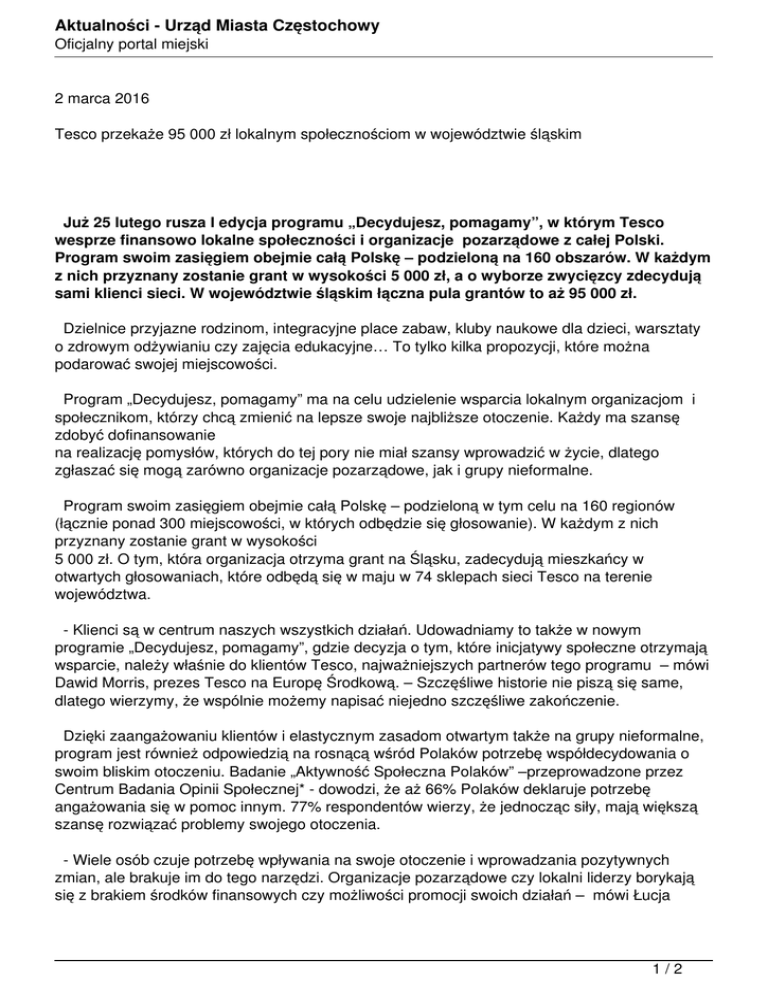 Aktualności - Urząd Miasta Częstochowy
Oficjalny portal miejski

2 marca 2016

Tesco przekaże 95 000 zł lokalnym społecznościom w województwie śląskim

Już 25 lutego rusza I edycja programu „Decydujesz, pomagamy", w którym Tesco wesprze finansowo lokalne społeczności i organizacje pozarządowe z całej Polski. Program swoim zasięgiem obejmie całą Polskę – podzieloną na 160 obszarów. W każdym z nich przyznany zostanie grant w wysokości 5 000 zł, a o wyborze zwycięzcy zdecydują sami klienci sieci. W województwie śląskim łączna pula grantów to aż 95 000 zł.

Dzielnice przyjazne rodzinom, integracyjne place zabaw, kluby naukowe dla dzieci, warsztaty o zdrowym odżywianiu czy zajęcia edukacyjne… To tylko kilka propozycji, które można podarować swojej miejscowości.

Program „Decydujesz, pomagamy" ma na celu udzielenie wsparcia lokalnym organizacjom i społecznikom, którzy chcą zmienić na lepsze swoje najbliższe otoczenie. Każdy ma szansę zdobyć dofinansowanie
na realizację pomysłów, których do tej pory nie miał szansy wprowadzić w życie, dlatego zgłaszać się mogą zarówno organizacje pozarządowe, jak i grupy nieformalne.

Program swoim zasięgiem obejmie całą Polskę – podzieloną w tym celu na 160 regionów (łącznie ponad 300 miejscowości, w których odbędzie się głosowanie). W każdym z nich przyznany zostanie grant w wysokości
5 000 zł. O tym, która organizacja otrzyma grant na Śląsku, zadecydują mieszkańcy w otwartych głosowaniach, które odbędą się w maju w 74 sklepach sieci Tesco na terenie województwa.

- Klienci są w centrum naszych wszystkich działań. Udowadniamy to także w nowym programie „Decydujesz, pomagamy", gdzie decyzja o tym, które inicjatywy społeczne otrzymają wsparcie, należy właśnie do klientów Tesco, najważniejszych partnerów tego programu – mówi Dawid Morris, prezes Tesco na Europę Środkową. – Szczęśliwe historie nie piszą się same, dlatego wierzymy, że wspólnie możemy napisać niejedno szczęśliwe zakończenie.

Dzięki zaangażowaniu klientów i elastycznym zasadom otwartym także na grupy nieformalne, program jest również odpowiedzią na rosnącą wśród Polaków potrzebę współdecydowania o swoim bliskim otoczeniu. Badanie „Aktywność Społeczna Polaków" –przeprowadzone przez Centrum Badania Opinii Społecznej* - dowodzi, że aż 66% Polaków deklaruje potrzebę angażowania się w pomoc innym. 77% respondentów wierzy, że jednocząc siły, mają większą szansę rozwiązać problemy swojego otoczenia.

- Wiele osób czuje potrzebę wpływania na swoje otoczenie i wprowadzania pozytywnych zmian, ale brakuje im do tego narzędzi. Organizacje pozarządowe czy lokalni liderzy borykają się z brakiem środków finansowych czy możliwości promocji swoich działań – mówi Łucja

1 / 2